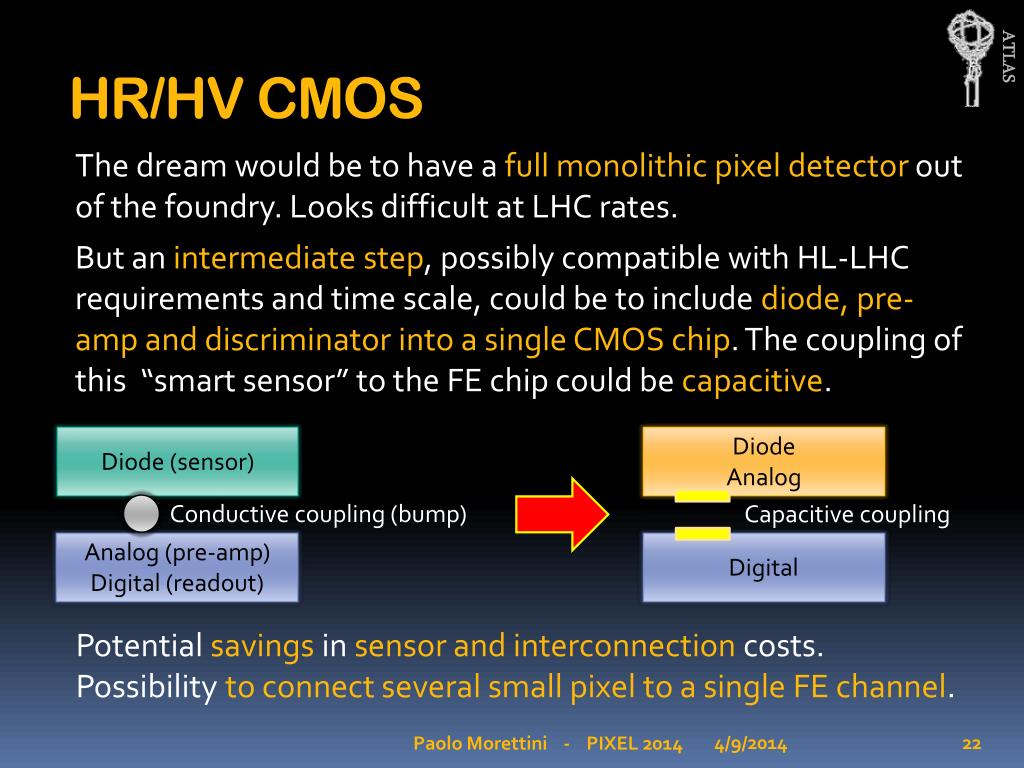 ATLAS

HR/HV CMOS

The dream would be to have a full monolithic pixel detector out of the foundry. Looks difficult at LHC rates.

But an intermediate step, possibly compatible with HL-LHC requirements and time scale, could be to include diode, pre-amp and discriminator into a single CMOS chip. The coupling of this "smart sensor" to the FE chip could be capacitive.

Diode (sensor)

Conductive coupling (bump)

Analog (pre-amp)
Digital (readout)

Diode
Analog

Capacitive coupling

Digital

Potential savings in sensor and interconnection costs. Possibility to connect several small pixel to a single FE channel.

Paolo Morettini - PIXEL 2014 4/9/2014 22